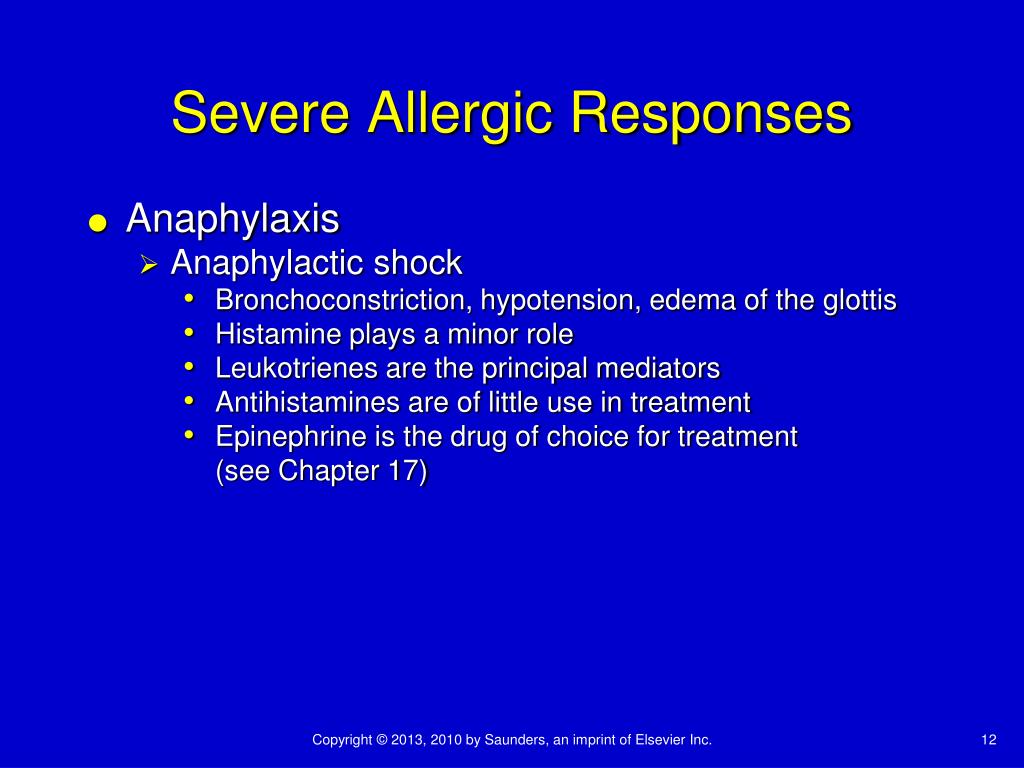 Severe Allergic Responses

● Anaphylaxis
➢ Anaphylactic shock
• Bronchoconstriction, hypotension, edema of the glottis
• Histamine plays a minor role
• Leukotrienes are the principal mediators
• Antihistamines are of little use in treatment
• Epinephrine is the drug of choice for treatment (see Chapter 17)

Copyright © 2013, 2010 by Saunders, an imprint of Elsevier Inc.

12